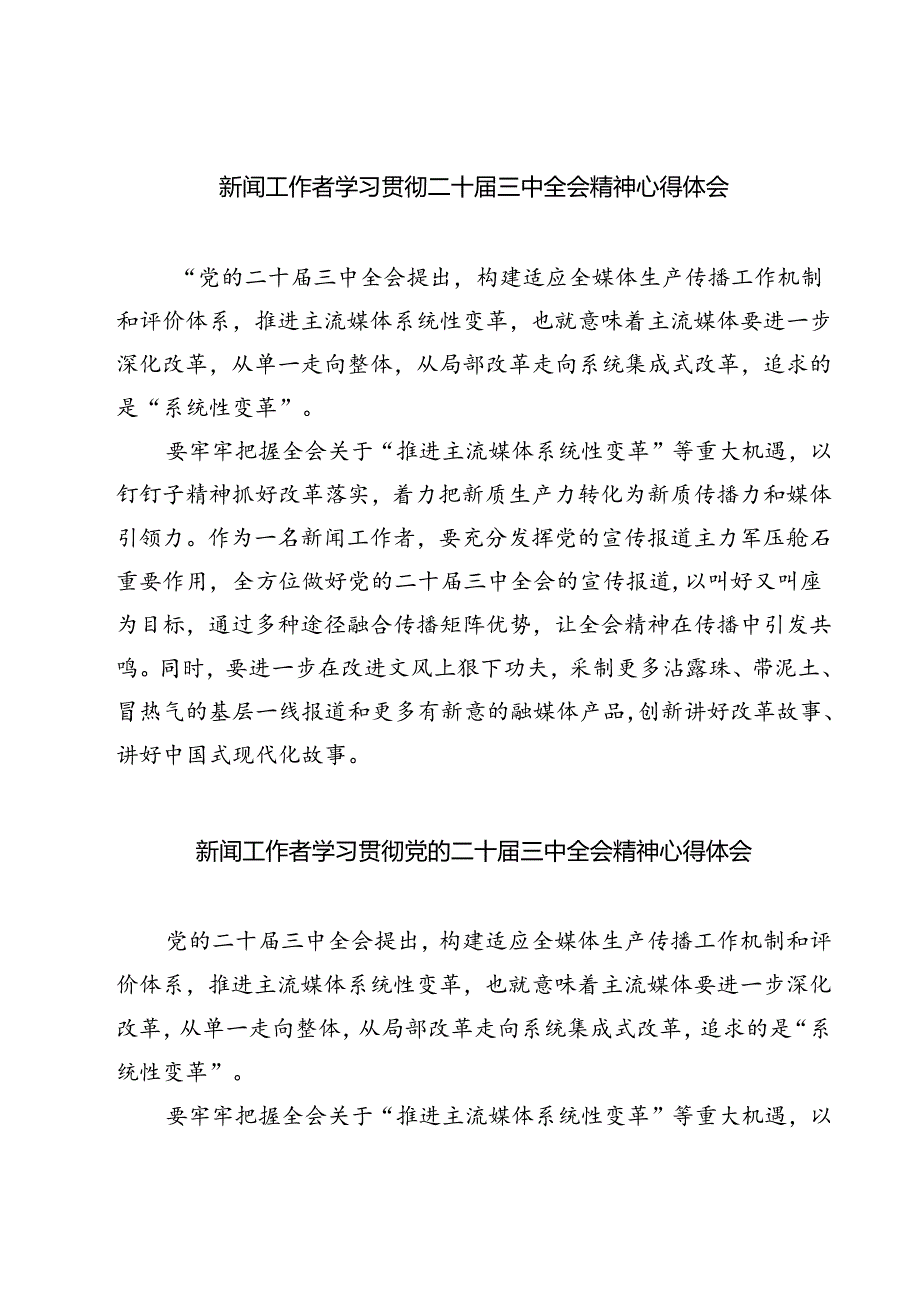 新闻工作者学习贯彻二十届三中全会精神心得体会

“党的二十届三中全会提出，构建适应全媒体生产传播工作机制和评价体系，推进主流媒体系统性变革，也就意味着主流媒体要进一步深化改革，从单一走向整体，从局部改革走向系统集成式改革，追求的是“系统性变革”。

要牢牢把握全会关于“推进主流媒体系统性变革”等重大机遇，以钉钉子精神抓好改革落实，着力把新质生产力转化为新质传播力和媒体引领力。作为一名新闻工作者，要充分发挥党的宣传报道主力军压舱石重要作用，全方位做好党的二十届三中全会的宣传报道，以叫好又叫座为目标，通过多种途径融合传播矩阵优势，让全会精神在传播中引发共鸣。同时，要进一步在改进文风上狠下功夫，采制更多沾露珠、带泥土、冒热气的基层一线报道和更多有新意的融媒体产品，创新讲好改革故事、讲好中国式现代化故事。

新闻工作者学习贯彻党的二十届三中全会精神心得体会

党的二十届三中全会提出，构建适应全媒体生产传播工作机制和评价体系，推进主流媒体系统性变革，也就意味着主流媒体要进一步深化改革，从单一走向整体，从局部改革走向系统集成式改革，追求的是“系统性变革”。

要牢牢把握全会关于“推进主流媒体系统性变革”等重大机遇，以